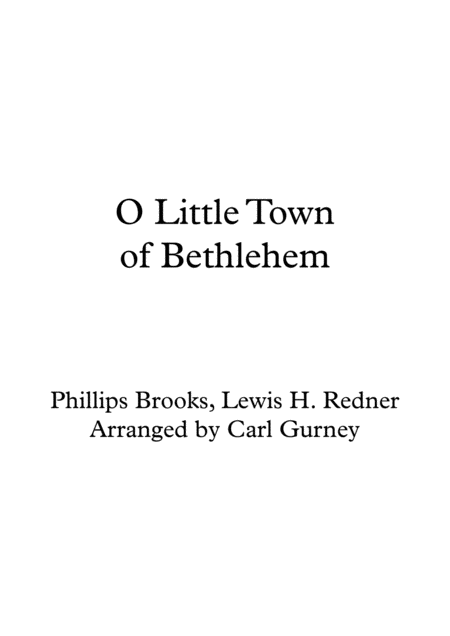 O Little Town
of Bethlehem

Phillips Brooks, Lewis H. Redner
Arranged by Carl Gurney